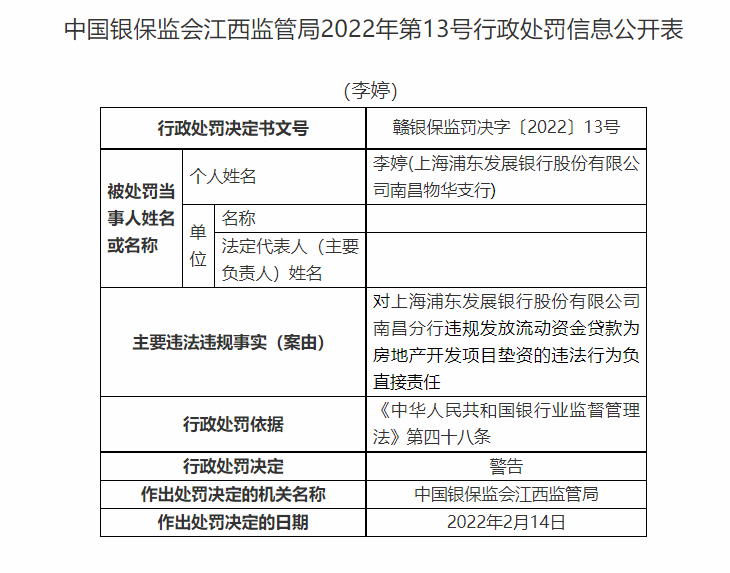 中国银保监会江西监管局2022年第13号行政处罚信息公开表

(李婷)

| 行政处罚决定书文号 | | | 赣银保监罚决字〔2022〕13号 |
|---|---|---|---|
| 被处罚当事人姓名或名称 | 个人姓名 | | 李婷(上海浦东发展银行股份有限公司南昌物华支行) |
| | 单位 | 名称 | |
| | | 法定代表人（主要负责人）姓名 | |
| 主要违法违规事实（案由） | | | 对上海浦东发展银行股份有限公司南昌分行违规发放流动资金贷款为房地产开发项目垫资的违法行为负直接责任 |
| 行政处罚依据 | | | 《中华人民共和国银行业监督管理法》第四十八条 |
| 行政处罚决定 | | | 警告 |
| 作出处罚决定的机关名称 | | | 中国银保监会江西监管局 |
| 作出处罚决定的日期 | | | 2022年2月14日 |